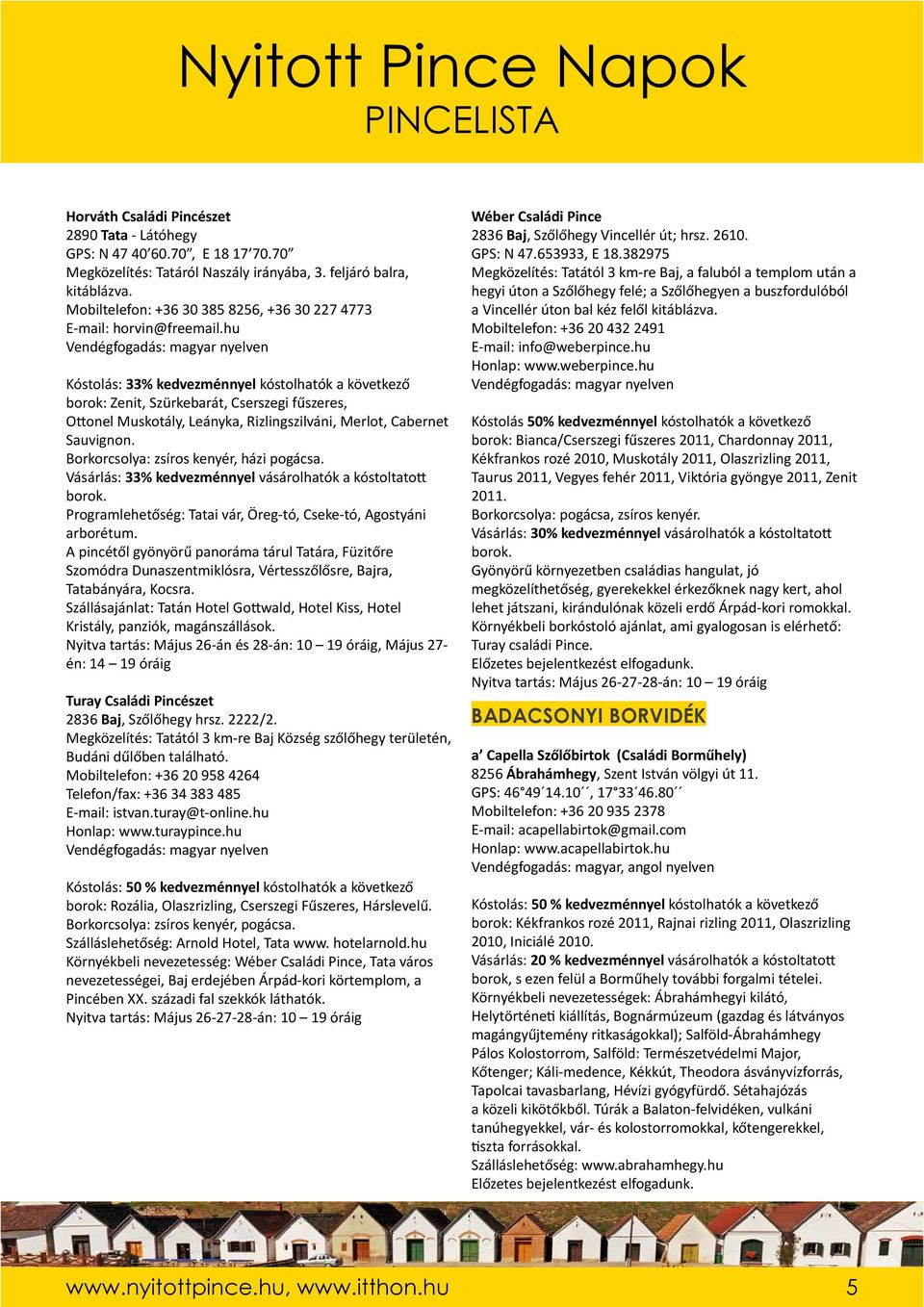 Nyitott Pince Napok
PINCELISTA

Horváth Családi Pincészet
2890 Tata - Látóhegy
GPS: N 47 40'60.70", E 18 17'70.70"
Megközelítés: Tatáról Naszály irányába, 3. feljáró balra, kitáblázva.
Mobiltelefon: +36 30 385 8256, +36 30 227 4773
E-mail: horvin@freemail.hu
Vendégfogadás: magyar nyelven

Kóstolás: 33% kedvezménnyel kóstolhatók a következő borok: Zenit, Szürkebarát, Cserszegi fűszeres, Ottonel Muskotály, Leányka, Rizlingszilváni, Merlot, Cabernet Sauvignon.
Borkorcsolya: zsíros kenyér, házi pogácsa.
Vásárlás: 33% kedvezménnyel vásárolhatók a kóstoltatott borok.
Programlehetőség: Tatai vár, Öreg-tó, Cseke-tó, Agostyáni arborétum.
A pincétől gyönyörű panoráma tárul Tatára, Füzitőre Szomódra Dunaszentmiklósra, Vértesszőlősre, Bajra, Tatabányára, Kocsra.
Szállásajánlat: Tatán Hotel Gottwald, Hotel Kiss, Hotel Kristály, panziók, magánszállások.
Nyitva tartás: Május 26-án és 28-án: 10 – 19 óráig, Május 27-én: 14 – 19 óráig

Turay Családi Pincészet
2836 Baj, Szőlőhegy hrsz. 2222/2.
Megközelítés: Tatától 3 km-re Baj Község szőlőhegy területén, Budáni dűlőben található.
Mobiltelefon: +36 20 958 4264
Telefon/fax: +36 34 383 485
E-mail: istvan.turay@t-online.hu
Honlap: www.turaypince.hu
Vendégfogadás: magyar nyelven

Kóstolás: 50 % kedvezménnyel kóstolhatók a következő borok: Rozália, Olaszrizling, Cserszegi Fűszeres, Hárslevelű.
Borkorcsolya: zsíros kenyér, pogácsa.
Szálláslehetőség: Arnold Hotel, Tata www. hotelarnold.hu
Környékbeli nevezetesség: Wéber Családi Pince, Tata város nevezetességei, Baj erdejében Árpád-kori körtemplom, a Pincében XX. századi fal szekkók láthatók.
Nyitva tartás: Május 26-27-28-án: 10 – 19 óráig

Wéber Családi Pince
2836 Baj, Szőlőhegy Vincellér út; hrsz. 2610.
GPS: N 47.653933, E 18.382975
Megközelítés: Tatától 3 km-re Baj, a faluból a templom után a hegyi úton a Szőlőhegy felé; a Szőlőhegyen a buszfordulóból a Vincellér úton bal kéz felől kitáblázva.
Mobiltelefon: +36 20 432 2491
E-mail: info@weberpince.hu
Honlap: www.weberpince.hu
Vendégfogadás: magyar nyelven

Kóstolás 50% kedvezménnyel kóstolhatók a következő borok: Bianca/Cserszegi fűszeres 2011, Chardonnay 2011, Kékfrankos rozé 2010, Muskotály 2011, Olaszrizling 2011, Taurus 2011, Vegyes fehér 2011, Viktória gyöngye 2011, Zenit 2011.
Borkorcsolya: pogácsa, zsíros kenyér.
Vásárlás: 30% kedvezménnyel vásárolhatók a kóstoltatott borok.
Gyönyörű környezetben családias hangulat, jó megközelíthetőség, gyerekekkel érkezőknek nagy kert, ahol lehet játszani, kirándulónak közeli erdő Árpád-kori romokkal. Környékbeli borkóstoló ajánlat, ami gyalogosan is elérhető: Turay családi Pince.
Előzetes bejelentkezést elfogadunk.
Nyitva tartás: Május 26-27-28-án: 10 – 19 óráig

BADACSONYI BORVIDÉK

a' Capella Szőlőbirtok (Családi Borműhely)
8256 Ábrahámhegy, Szent István völgyi út 11.
GPS: 46°49´14.10´´, 17°33´46.80´´
Mobiltelefon: +36 20 935 2378
E-mail: acapellabirtok@gmail.com
Honlap: www.acapellabirtok.hu
Vendégfogadás: magyar, angol nyelven

Kóstolás: 50 % kedvezménnyel kóstolhatók a következő borok: Kékfrankos rozé 2011, Rajnai rizling 2011, Olaszrizling 2010, Iniciálé 2010.
Vásárlás: 20 % kedvezménnyel vásárolhatók a kóstoltatott borok, s ezen felül a Borműhely további forgalmi tételei.
Környékbeli nevezetességek: Ábrahámhegyi kilátó, Helytörténeti kiállítás, Bognármúzeum (gazdag és látványos magángyűjtemény ritkaságokkal); Salföld-Ábrahámhegy Pálos Kolostorrom, Salföld: Természetvédelmi Major, Kőtenger; Káli-medence, Kékkút, Theodora ásványvízforrás, Tapolcai tavasbarlang, Hévízi gyógyfürdő. Sétahajózás a közeli kikötőkből. Túrák a Balaton-felvidéken, vulkáni tanúhegyekkel, vár- és kolostorromokkal, kőtengerekkel, tiszta forrásokkal.
Szálláslehetőség: www.abrahamhegy.hu
Előzetes bejelentkezést elfogadunk.

www.nyitottpince.hu, www.itthon.hu 5